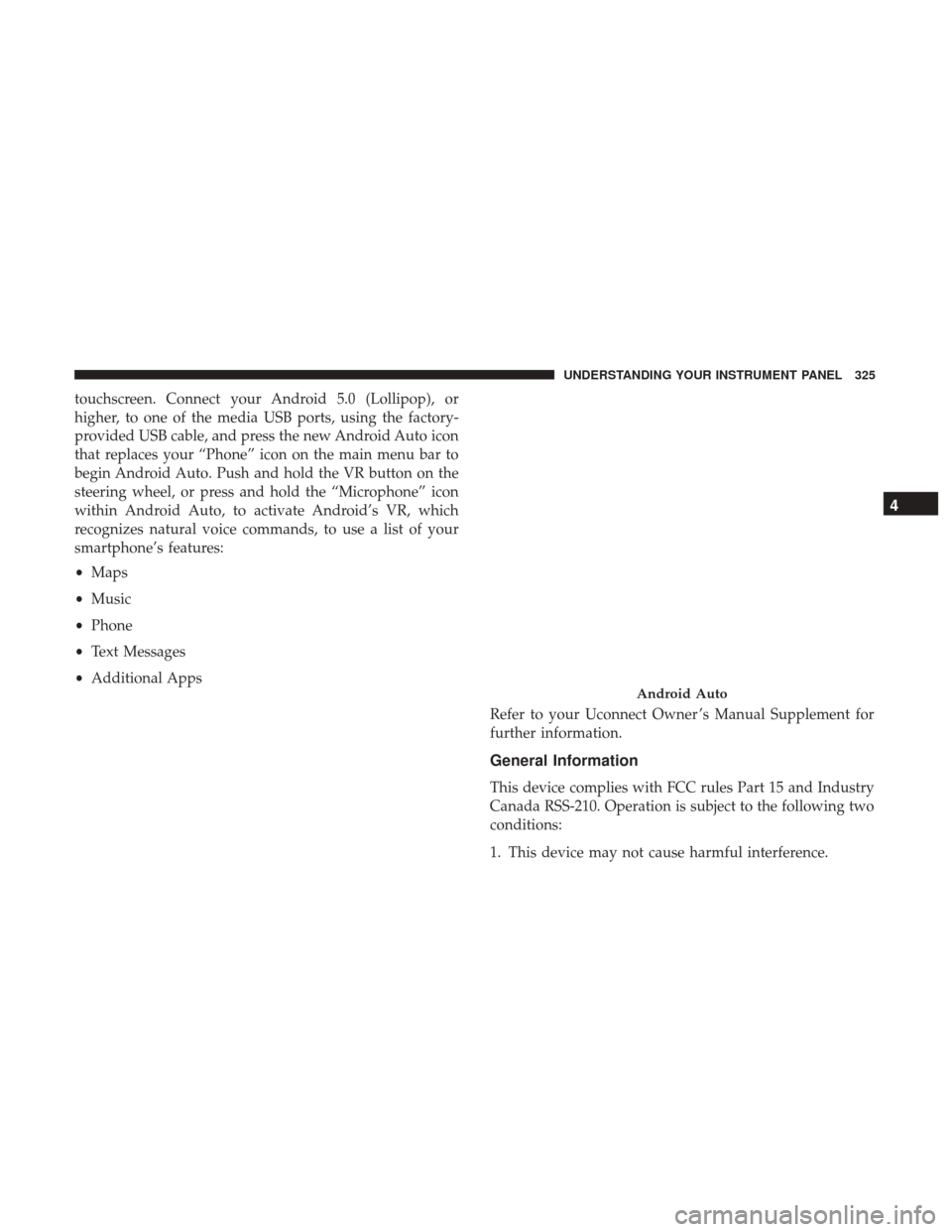 UNDERSTANDING YOUR INSTRUMENT PANEL 325

touchscreen. Connect your Android 5.0 (Lollipop), or higher, to one of the media USB ports, using the factory-provided USB cable, and press the new Android Auto icon that replaces your “Phone” icon on the main menu bar to begin Android Auto. Push and hold the VR button on the steering wheel, or press and hold the “Microphone” icon within Android Auto, to activate Android’s VR, which recognizes natural voice commands, to use a list of your smartphone’s features:

• Maps

• Music

• Phone

• Text Messages

• Additional Apps

Android Auto

Refer to your Uconnect Owner’s Manual Supplement for further information.

General Information

This device complies with FCC rules Part 15 and Industry Canada RSS-210. Operation is subject to the following two conditions:

1. This device may not cause harmful interference.

4

carmanualsonline.info